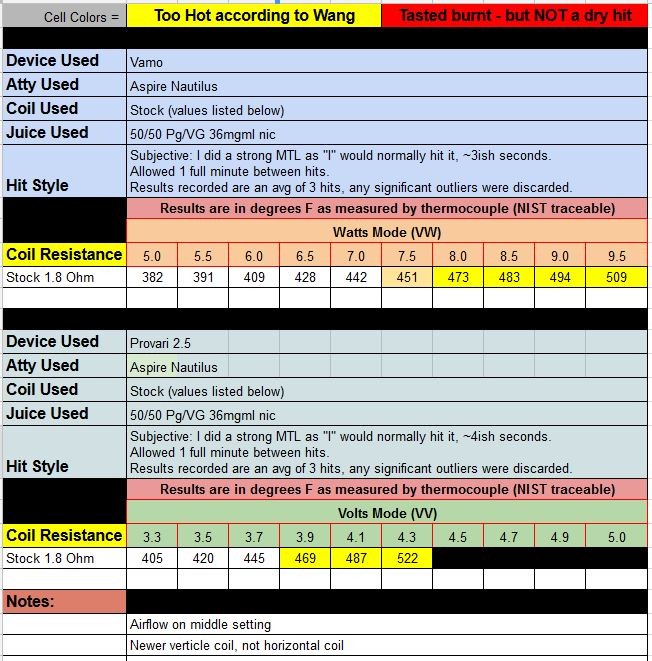 | Cell Colors = | Too Hot according to Wang | Tasted burnt - but NOT a dry hit |
|---|---|---|

| | |
|---|---|
| Device Used | Vamo |
| Atty Used | Aspire Nautilus |
| Coil Used | Stock (values listed below) |
| Juice Used | 50/50 Pg/VG 36mgml nic |
| Hit Style | Subjective: I did a strong MTL as "I" would normally hit it, ~3ish seconds. Allowed 1 full minute between hits. Results recorded are an avg of 3 hits, any significant outliers were discarded. |

Results are in degrees F as measured by thermocouple (NIST traceable)

Watts Mode (VW)

| Coil Resistance | 5.0 | 5.5 | 6.0 | 6.5 | 7.0 | 7.5 | 8.0 | 8.5 | 9.0 | 9.5 |
|---|---|---|---|---|---|---|---|---|---|---|
| Stock 1.8 Ohm | 382 | 391 | 409 | 428 | 442 | 451 | 473 | 483 | 494 | 509 |

| | |
|---|---|
| Device Used | Provari 2.5 |
| Atty Used | Aspire Nautilus |
| Coil Used | Stock (values listed below) |
| Juice Used | 50/50 Pg/VG 36mgml nic |
| Hit Style | Subjective: I did a strong MTL as "I" would normally hit it, ~4ish seconds. Allowed 1 full minute between hits. Results recorded are an avg of 3 hits, any significant outliers were discarded. |

Results are in degrees F as measured by thermocouple (NIST traceable)

Volts Mode (VV)

| Coil Resistance | 3.3 | 3.5 | 3.7 | 3.9 | 4.1 | 4.3 | 4.5 | 4.7 | 4.9 | 5.0 |
|---|---|---|---|---|---|---|---|---|---|---|
| Stock 1.8 Ohm | 405 | 420 | 445 | 469 | 487 | 522 | | | | |

Notes:

Airflow on middle setting

Newer verticle coil, not horizontal coil